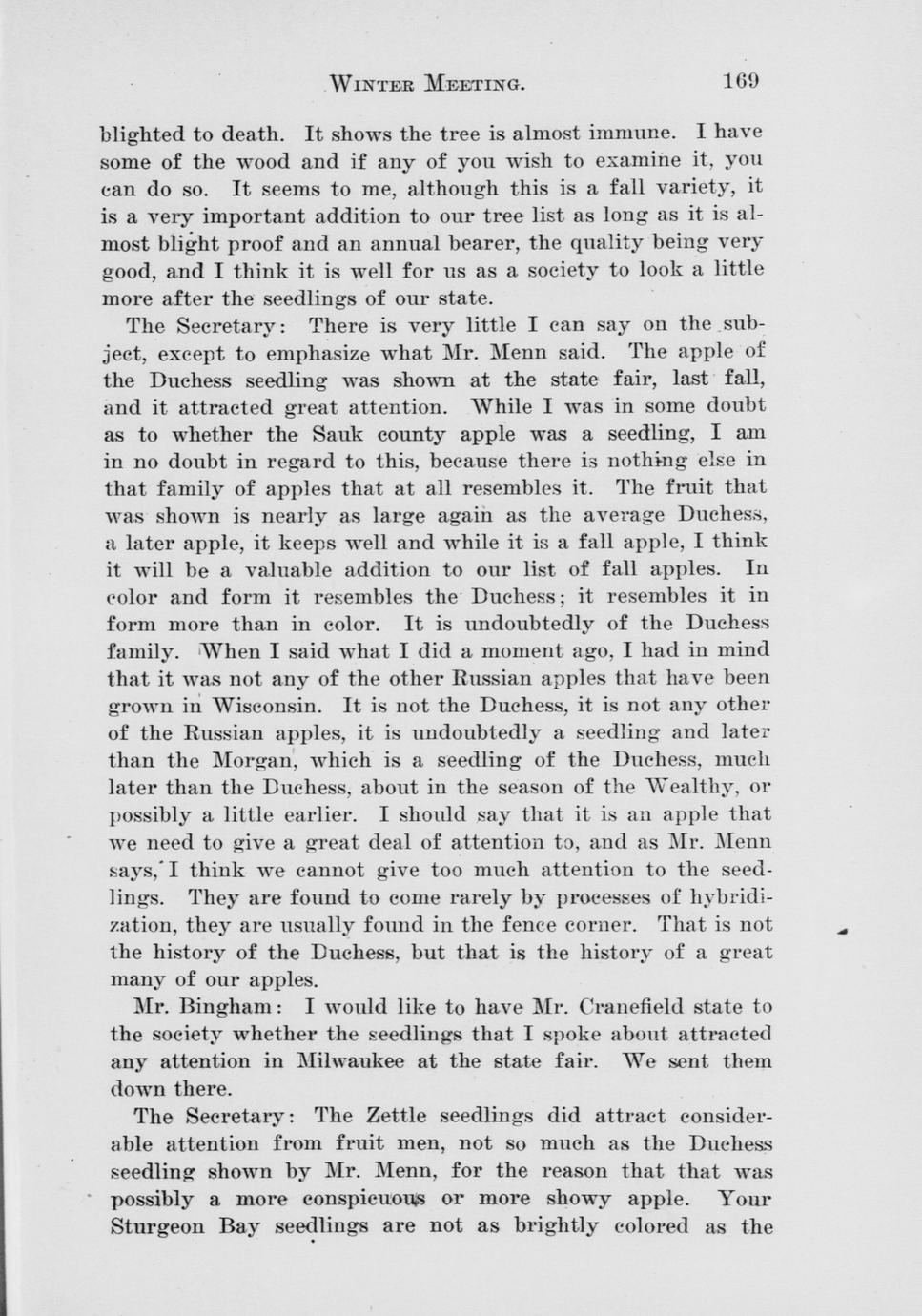 WINTER MEETING. 169

blighted to death. It shows the tree is almost immune. I have some of the wood and if any of you wish to examine it, you can do so. It seems to me, although this is a fall variety, it is a very important addition to our tree list as long as it is almost blight proof and an annual bearer, the quality being very good, and I think it is well for us as a society to look a little more after the seedlings of our state.

The Secretary: There is very little I can say on the subject, except to emphasize what Mr. Menn said. The apple of the Duchess seedling was shown at the state fair, last fall, and it attracted great attention. While I was in some doubt as to whether the Sauk county apple was a seedling, I am in no doubt in regard to this, because there is nothing else in that family of apples that at all resembles it. The fruit that was shown is nearly as large again as the average Duchess, a later apple, it keeps well and while it is a fall apple, I think it will be a valuable addition to our list of fall apples. In color and form it resembles the Duchess; it resembles it in form more than in color. It is undoubtedly of the Duchess family. When I said what I did a moment ago, I had in mind that it was not any of the other Russian apples that have been grown in Wisconsin. It is not the Duchess, it is not any other of the Russian apples, it is undoubtedly a seedling and later than the Morgan, which is a seedling of the Duchess, much later than the Duchess, about in the season of the Wealthy, or possibly a little earlier. I should say that it is an apple that we need to give a great deal of attention to, and as Mr. Menn says, I think we cannot give too much attention to the seedlings. They are found to come rarely by processes of hybridization, they are usually found in the fence corner. That is not the history of the Duchess, but that is the history of a great many of our apples.

Mr. Bingham: I would like to have Mr. Cranefield state to the society whether the seedlings that I spoke about attracted any attention in Milwaukee at the state fair. We sent them down there.

The Secretary: The Zettle seedlings did attract considerable attention from fruit men, not so much as the Duchess seedling shown by Mr. Menn, for the reason that that was possibly a more conspicuous or more showy apple. Your Sturgeon Bay seedlings are not as brightly colored as the